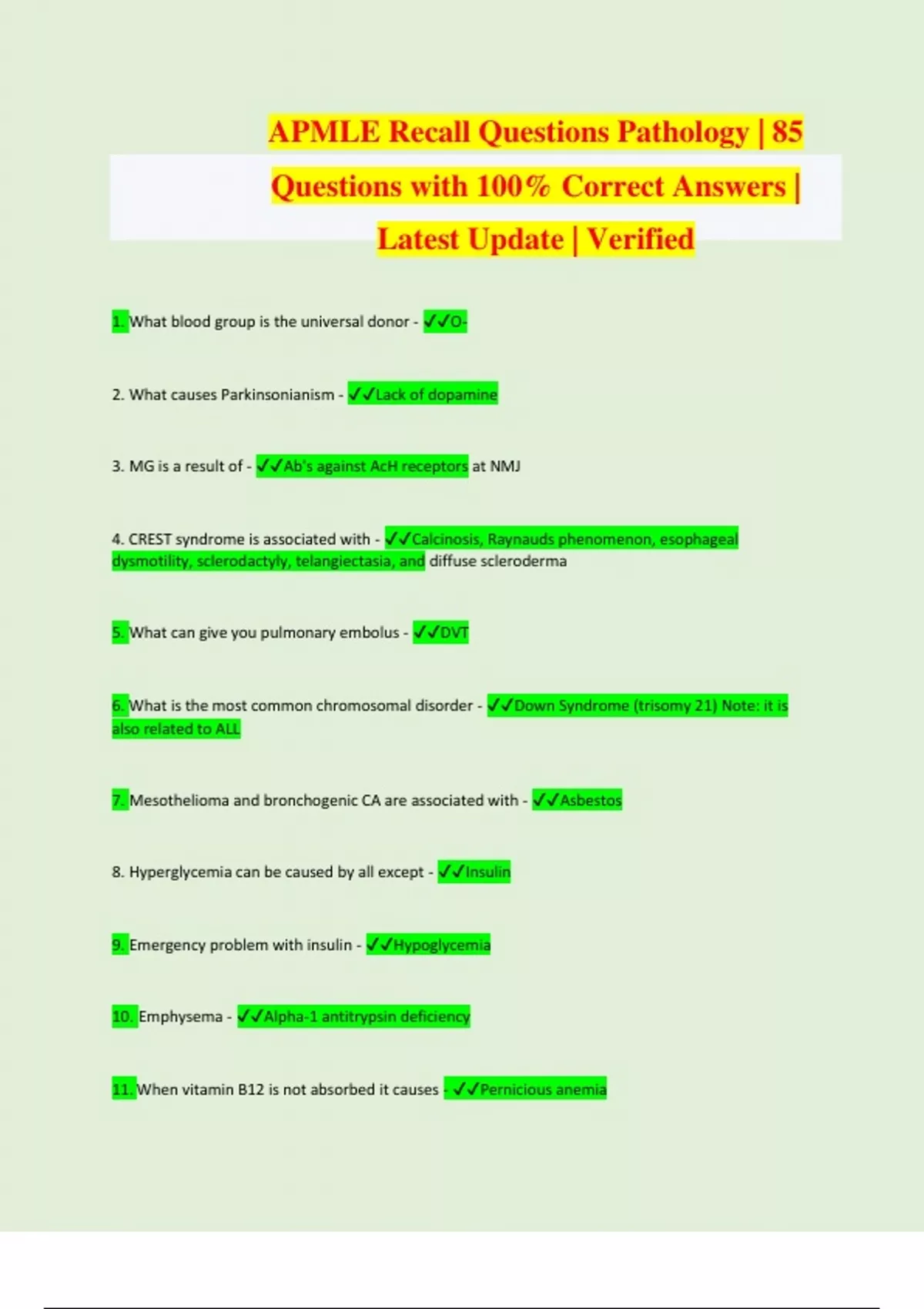 APMLE Recall Questions Pathology | 85 Questions with 100% Correct Answers | Latest Update | Verified

1. What blood group is the universal donor - ✓✓O-

2. What causes Parkinsonianism - ✓✓Lack of dopamine

3. MG is a result of - ✓✓Ab's against AcH receptors at NMJ

4. CREST syndrome is associated with - ✓✓Calcinosis, Raynauds phenomenon, esophageal dysmotility, sclerodactyly, telangiectasia, and diffuse scleroderma

5. What can give you pulmonary embolus - ✓✓DVT

6. What is the most common chromosomal disorder - ✓✓Down Syndrome (trisomy 21) Note: it is also related to ALL

7. Mesothelioma and bronchogenic CA are associated with - ✓✓Asbestos

8. Hyperglycemia can be caused by all except - ✓✓Insulin

9. Emergency problem with insulin - ✓✓Hypoglycemia

10. Emphysema - ✓✓Alpha-1 antitrypsin deficiency

11. When vitamin B12 is not absorbed it causes - ✓✓Pernicious anemia